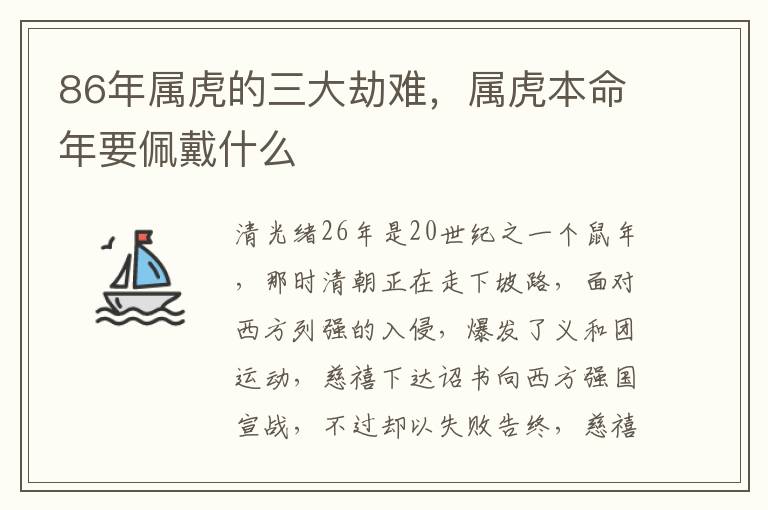 86年属虎的三大劫难，属虎本命年要佩戴什么

清光绪26年是20世纪之一个鼠年，那时清朝正在走下坡路，面对西方列强的入侵，爆发了义和团运动，慈禧下达诏书向西方强国宣战，不过却以失败告终，慈禧